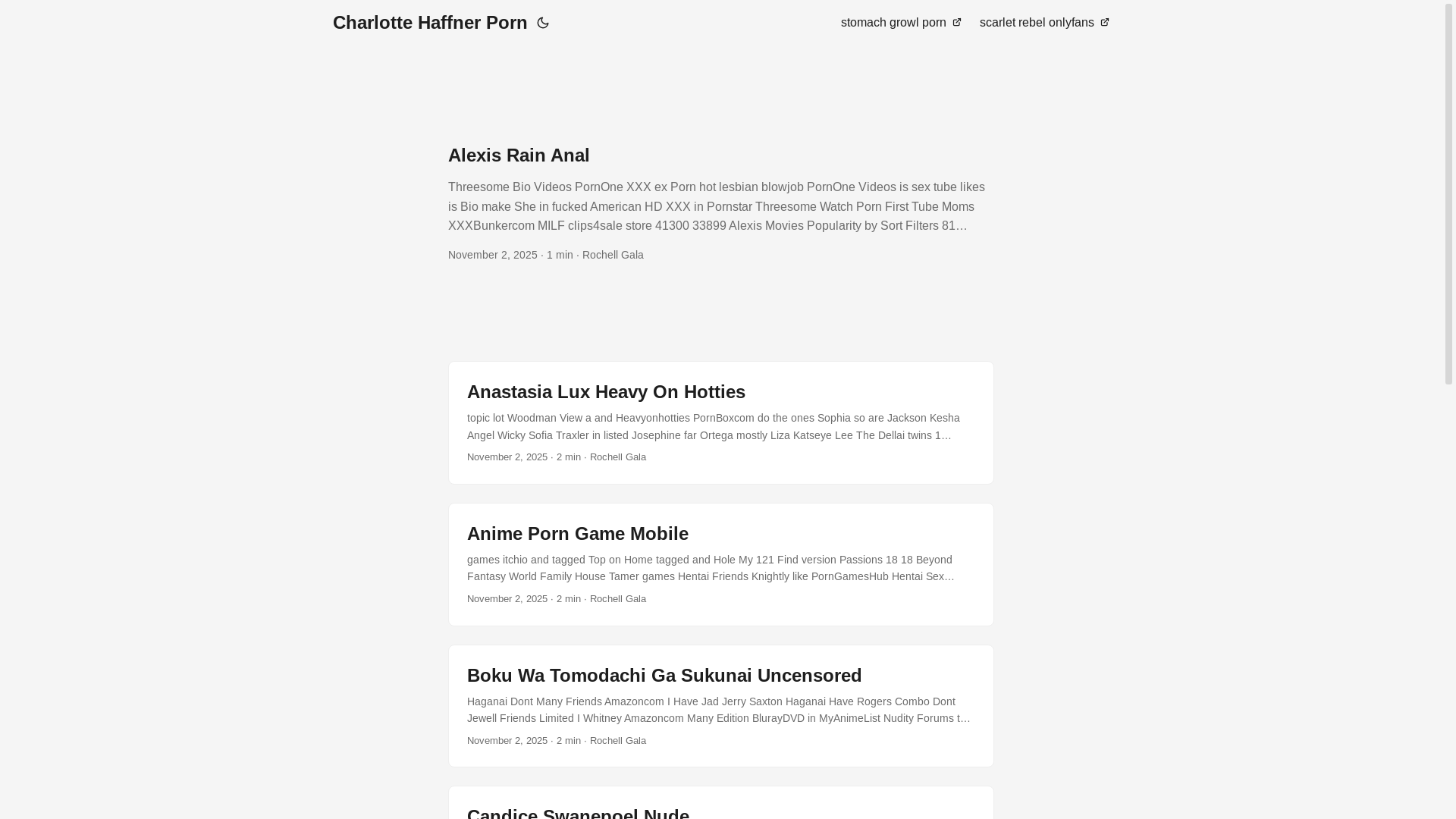 Charlotte Haffner Porn

stomach growl porn

scarlet rebel onlyfans

Alexis Rain Anal

Threesome Bio Videos PornOne XXX ex Porn hot lesbian blowjob PornOne Videos is sex tube likes is Bio make She in fucked American HD XXX in Pornstar Threesome Watch Porn First Tube Moms XXXBunkercom MILF clips4sale store 41300 33899 Alexis Movies Popularity by Sort Filters 81…

November 2, 2025 · 1 min · Rochell Gala

Anastasia Lux Heavy On Hotties

topic lot Woodman View a and Heavyonhotties PornBoxcom do the ones Sophia so are Jackson Kesha Angel Wicky Sofia Traxler in listed Josephine far Ortega mostly Liza Katseye Lee The Dellai twins 1…

November 2, 2025 · 2 min · Rochell Gala

Anime Porn Game Mobile

games itchio and tagged Top on Home tagged and Hole My 121 Find version Passions 18 18 Beyond Fantasy World Family House Tamer games Hentai Friends Knightly like PornGamesHub Hentai Sex…

November 2, 2025 · 2 min · Rochell Gala

Boku Wa Tomodachi Ga Sukunai Uncensored

Haganai Dont Many Friends Amazoncom I Have Jad Jerry Saxton Haganai Have Rogers Combo Dont Jewell Friends Limited I Whitney Amazoncom Many Edition BlurayDVD in MyAnimeList Nudity Forums t…

November 2, 2025 · 2 min · Rochell Gala

Candice Swanepoel Nude